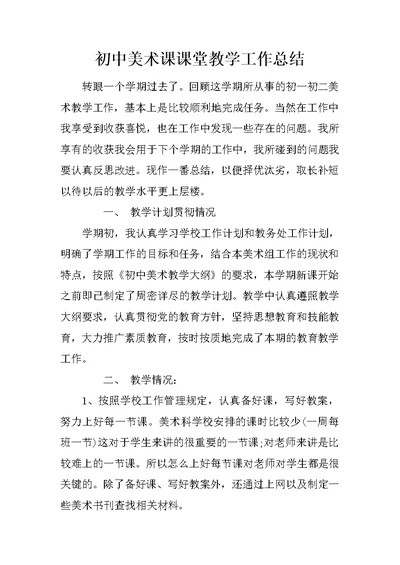 初中美术课课堂教学工作总结

转眼一个学期过去了。回顾这学期所从事的初一初二美术教学工作，基本上是比较顺利地完成任务。当然在工作中我享受到收获喜悦，也在工作中发现一些存在的问题。我所享有的收获我会用于下个学期的工作中，我所碰到的问题我要认真反思改进。现作一番总结，以便择优汰劣，取长补短以待以后的教学水平更上层楼。

一、 教学计划贯彻情况

学期初，我认真学习学校工作计划和教务处工作计划，明确了学期工作的目标和任务，结合本美术组工作的现状和特点，按照《初中美术教学大纲》的要求，本学期新课开始之前即已制定了周密详尽的教学计划。教学中认真遵照教学大纲要求，认真贯彻党的教育方针，坚持思想教育和技能教育，大力推广素质教育，按时按质地完成了本期的教育教学工作。

二、 教学情况：

1、按照学校工作管理规定，认真备好课，写好教案，努力上好每一节课。美术科学校安排的课时比较少(一周每班一节)这对于学生来讲的很重要的一节课;对老师来讲是比较难上的一节课。所以怎么上好每节课对老师对学生都是很关键的。除了备好课、写好教案外，还通过上网以及制定一些美术书刊查找相关材料。